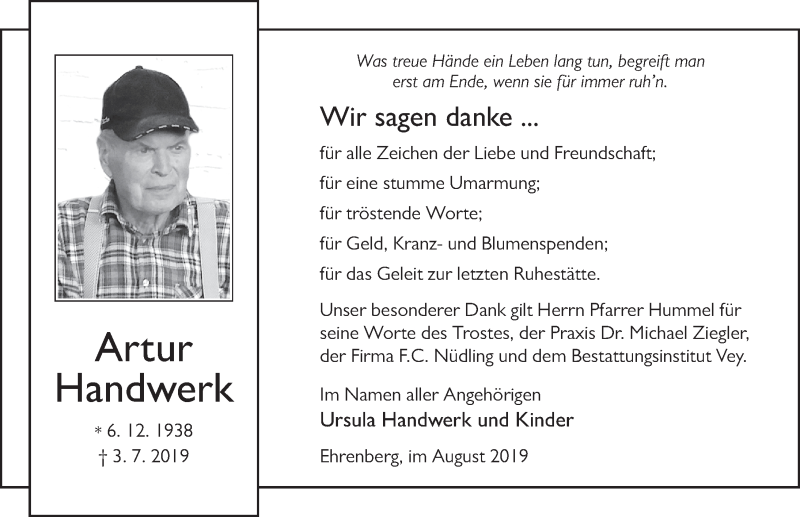 Artur
Handwerk

* 6. 12. 1938
† 3. 7. 2019

Was treue Hände ein Leben lang tun, begreift man erst am Ende, wenn sie für immer ruh'n.

Wir sagen danke ...

für alle Zeichen der Liebe und Freundschaft;

für eine stumme Umarmung;

für tröstende Worte;

für Geld, Kranz- und Blumenspenden;

für das Geleit zur letzten Ruhestätte.

Unser besonderer Dank gilt Herrn Pfarrer Hummel für seine Worte des Trostes, der Praxis Dr. Michael Ziegler, der Firma F.C. Nüdling und dem Bestattungsinstitut Vey.

Im Namen aller Angehörigen
Ursula Handwerk und Kinder

Ehrenberg, im August 2019